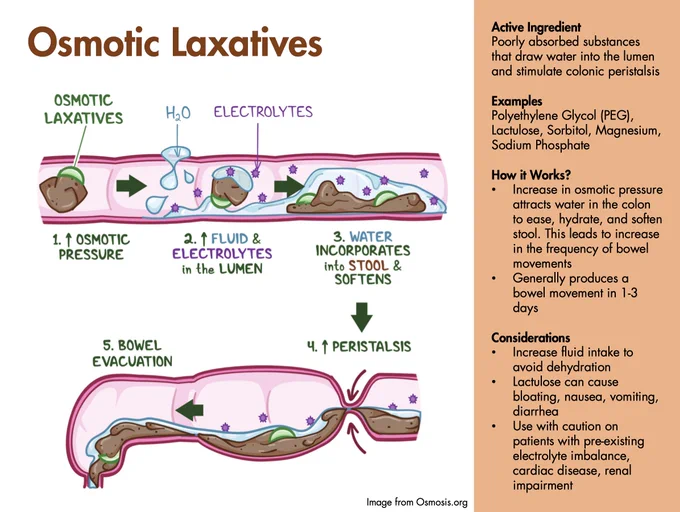 Osmotic Laxatives

OSMOTIC LAXATIVES

$H_2O$

ELECTROLYTES

1. ↑ OSMOTIC PRESSURE

2. ↑ FLUID & ELECTROLYTES in the LUMEN

3. WATER INCORPORATES into STOOL & SOFTENS

4. ↑ PERISTALSIS

5. BOWEL EVACUATION

Image from Osmosis.org

Active Ingredient
Poorly absorbed substances that draw water into the lumen and stimulate colonic peristalsis

Examples
Polyethylene Glycol (PEG), Lactulose, Sorbitol, Magnesium, Sodium Phosphate

How it Works?
• Increase in osmotic pressure attracts water in the colon to ease, hydrate, and soften stool. This leads to increase in the frequency of bowel movements
• Generally produces a bowel movement in 1-3 days

Considerations
• Increase fluid intake to avoid dehydration
• Lactulose can cause bloating, nausea, vomiting, diarrhea
• Use with caution on patients with pre-existing electrolyte imbalance, cardiac disease, renal impairment